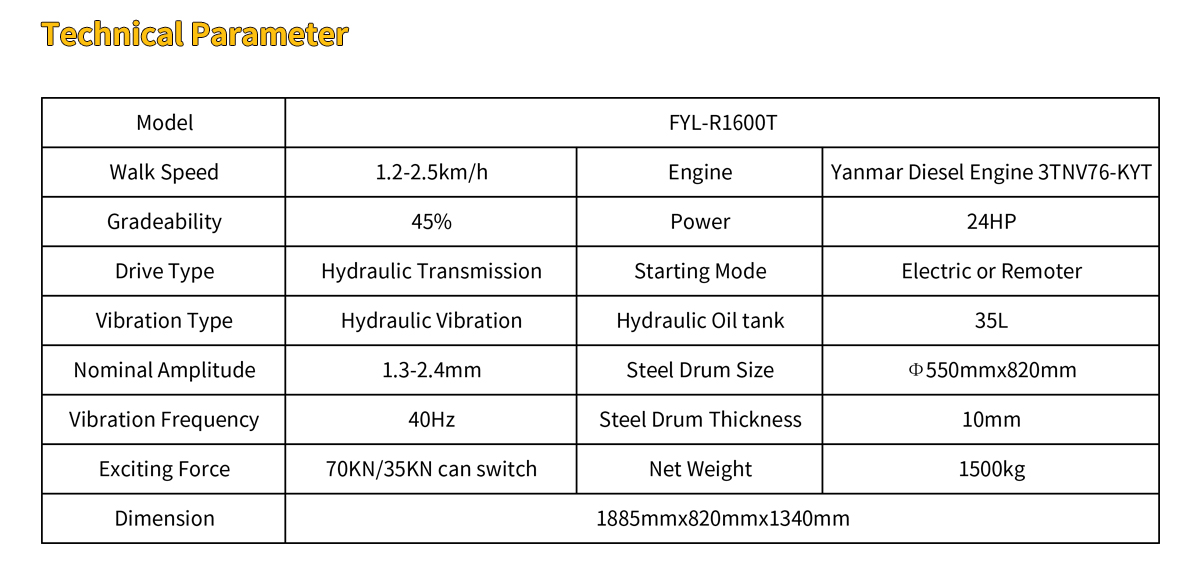 Technical Parameter

| Model | FYL-R1600T | | |
|---|---|---|---|
| Walk Speed | 1.2-2.5km/h | Engine | Yanmar Diesel Engine 3TNV76-KYT |
| Gradeability | 45% | Power | 24HP |
| Drive Type | Hydraulic Transmission | Starting Mode | Electric or Remoter |
| Vibration Type | Hydraulic Vibration | Hydraulic Oil tank | 35L |
| Nominal Amplitude | 1.3-2.4mm | Steel Drum Size | Φ550mmx820mm |
| Vibration Frequency | 40Hz | Steel Drum Thickness | 10mm |
| Exciting Force | 70KN/35KN can switch | Net Weight | 1500kg |
| Dimension | 1885mmx820mmx1340mm | | |